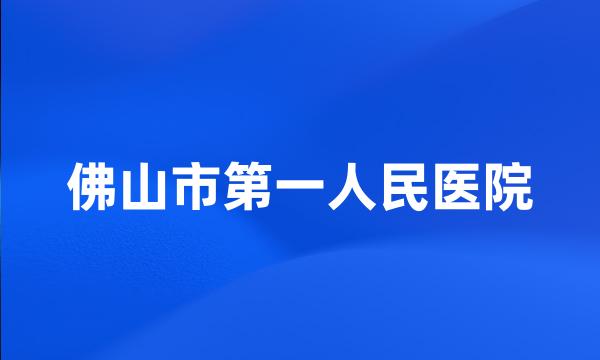 佛山市第一人民医院